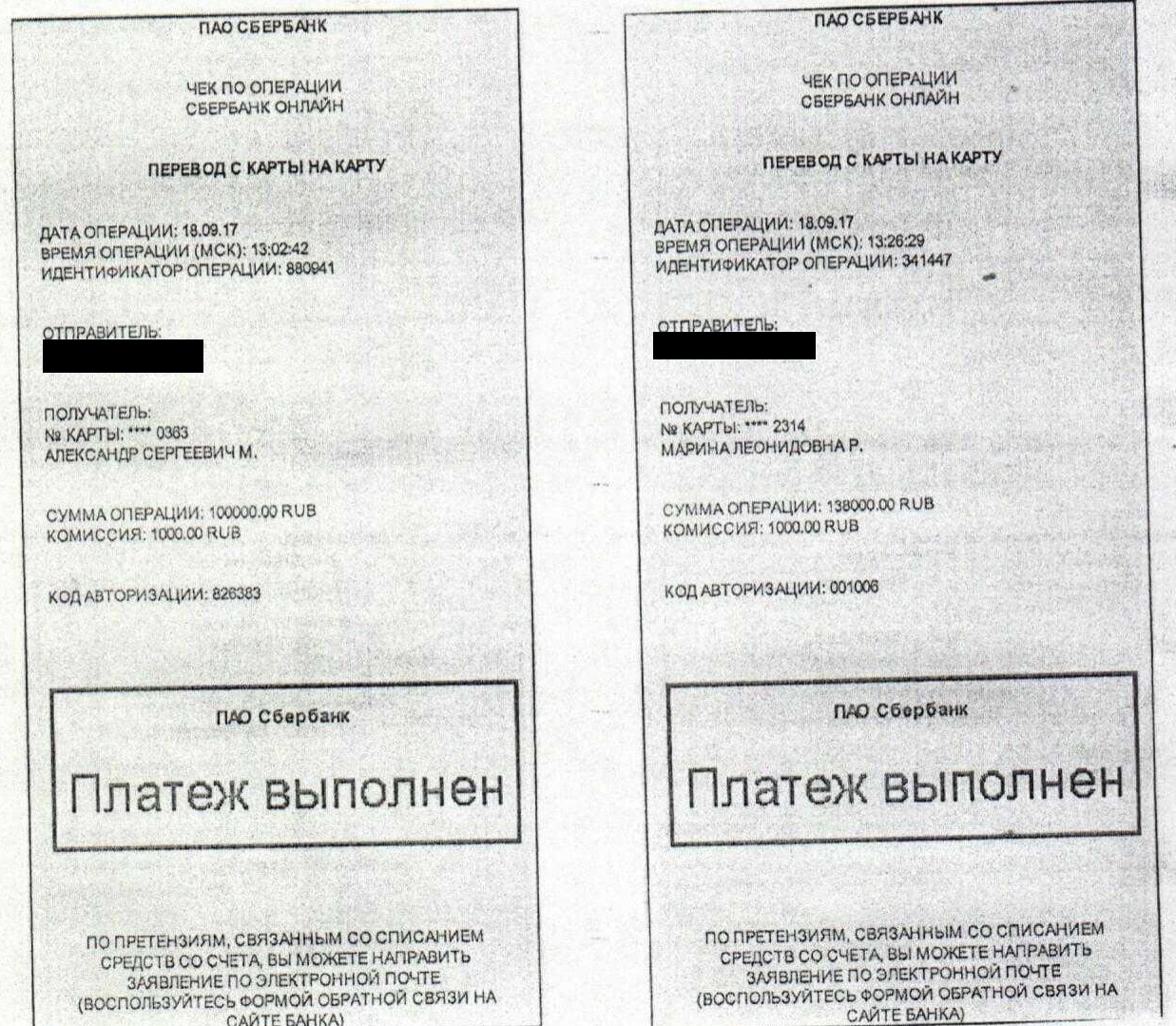 ПАО СБЕРБАНК

ЧЕК ПО ОПЕРАЦИИ
СБЕРБАНК ОНЛАЙН

ПЕРЕВОД С КАРТЫ НА КАРТУ

ДАТА ОПЕРАЦИИ: 18.09.17
ВРЕМЯ ОПЕРАЦИИ (МСК): 13:02:42
ИДЕНТИФИКАТОР ОПЕРАЦИИ: 880941

ОТПРАВИТЕЛЬ:

ПОЛУЧАТЕЛЬ:
№ КАРТЫ: **** 0363
АЛЕКСАНДР СЕРГЕЕВИЧ М.

СУММА ОПЕРАЦИИ: 100000.00 RUB
КОМИССИЯ: 1000.00 RUB

КОД АВТОРИЗАЦИИ: 826383

ПАО Сбербанк

Платеж выполнен

ПО ПРЕТЕНЗИЯМ, СВЯЗАННЫМ СО СПИСАНИЕМ СРЕДСТВ СО СЧЕТА, ВЫ МОЖЕТЕ НАПРАВИТЬ ЗАЯВЛЕНИЕ ПО ЭЛЕКТРОННОЙ ПОЧТЕ (ВОСПОЛЬЗУЙТЕСЬ ФОРМОЙ ОБРАТНОЙ СВЯЗИ НА САЙТЕ БАНКА)

ПАО СБЕРБАНК

ЧЕК ПО ОПЕРАЦИИ
СБЕРБАНК ОНЛАЙН

ПЕРЕВОД С КАРТЫ НА КАРТУ

ДАТА ОПЕРАЦИИ: 18.09.17
ВРЕМЯ ОПЕРАЦИИ (МСК): 13:26:29
ИДЕНТИФИКАТОР ОПЕРАЦИИ: 341447

ОТПРАВИТЕЛЬ:

ПОЛУЧАТЕЛЬ:
№ КАРТЫ: **** 2314
МАРИНА ЛЕОНИДОВНА Р.

СУММА ОПЕРАЦИИ: 138000.00 RUB
КОМИССИЯ: 1000.00 RUB

КОД АВТОРИЗАЦИИ: 001006

ПАО Сбербанк

Платеж выполнен

ПО ПРЕТЕНЗИЯМ, СВЯЗАННЫМ СО СПИСАНИЕМ СРЕДСТВ СО СЧЕТА, ВЫ МОЖЕТЕ НАПРАВИТЬ ЗАЯВЛЕНИЕ ПО ЭЛЕКТРОННОЙ ПОЧТЕ (ВОСПОЛЬЗУЙТЕСЬ ФОРМОЙ ОБРАТНОЙ СВЯЗИ НА САЙТЕ БАНКА)